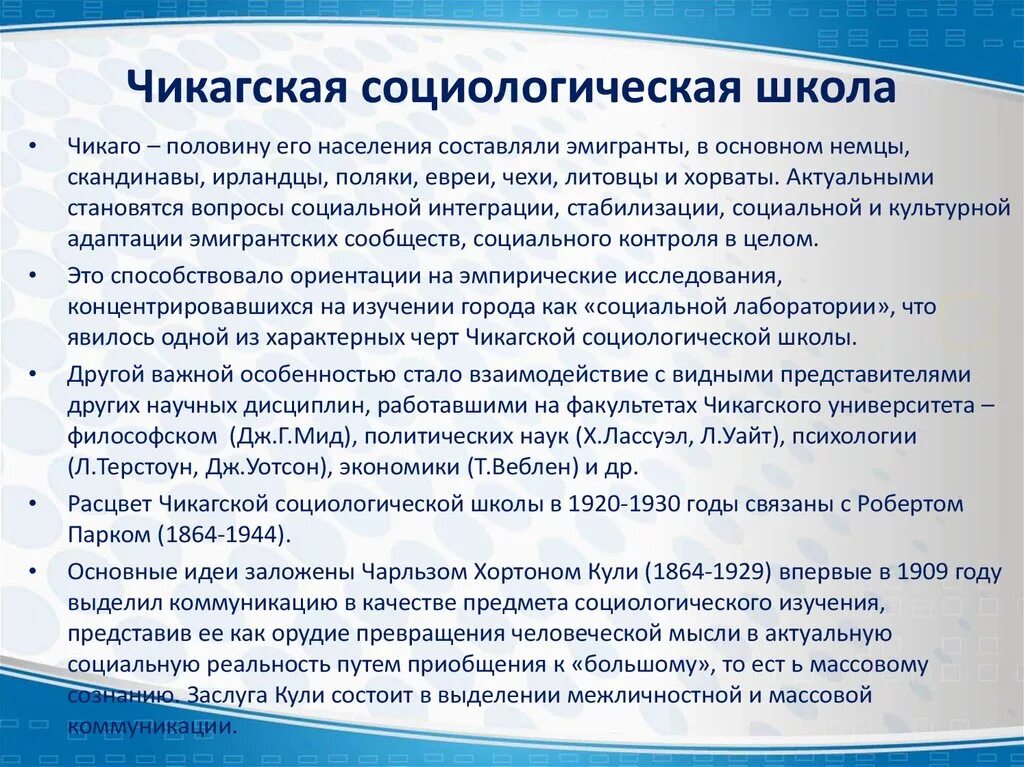 Чикагская социологическая школа

• Чикаго – половину его населения составляли эмигранты, в основном немцы, скандинавы, ирландцы, поляки, евреи, чехи, литовцы и хорваты. Актуальными становятся вопросы социальной интеграции, стабилизации, социальной и культурной адаптации эмигрантских сообществ, социального контроля в целом.

• Это способствовало ориентации на эмпирические исследования, концентрировавшихся на изучении города как «социальной лаборатории», что явилось одной из характерных черт Чикагской социологической школы.

• Другой важной особенностью стало взаимодействие с видными представителями других научных дисциплин, работавшими на факультетах Чикагского университета – философском (Дж.Г.Мид), политических наук (Х.Лассуэл, Л.Уайт), психологии (Л.Терстоун, Дж.Уотсон), экономики (Т.Веблен) и др.

• Расцвет Чикагской социологической школы в 1920-1930 годы связаны с Робертом Парком (1864-1944).

• Основные идеи заложены Чарльзом Хортоном Кули (1864-1929) впервые в 1909 году выделил коммуникацию в качестве предмета социологического изучения, представив ее как орудие превращения человеческой мысли в актуальную социальную реальность путем приобщения к «большому», то ест ь массовому сознанию. Заслуга Кули состоит в выделении межличностной и массовой коммуникации.